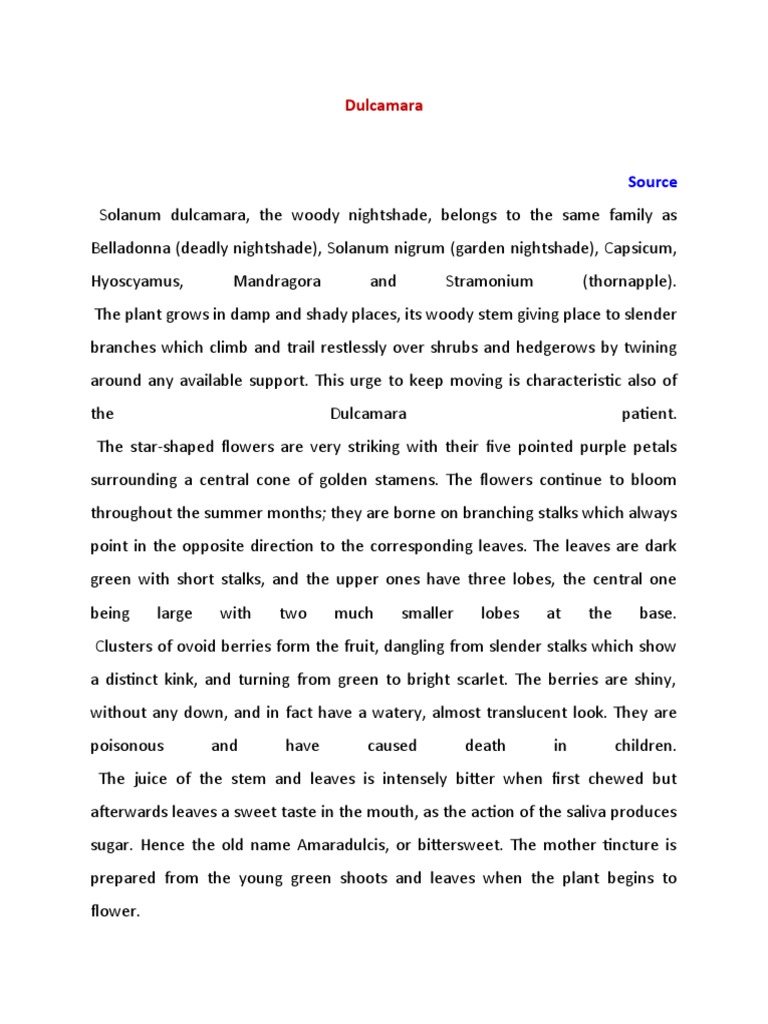 Dulcamara

Source

Solanum dulcamara, the woody nightshade, belongs to the same family as Belladonna (deadly nightshade), Solanum nigrum (garden nightshade), Capsicum, Hyoscyamus, Mandragora and Stramonium (thornapple).

The plant grows in damp and shady places, its woody stem giving place to slender branches which climb and trail restlessly over shrubs and hedgerows by twining around any available support. This urge to keep moving is characteristic also of the Dulcamara patient.

The star-shaped flowers are very striking with their five pointed purple petals surrounding a central cone of golden stamens. The flowers continue to bloom throughout the summer months; they are borne on branching stalks which always point in the opposite direction to the corresponding leaves. The leaves are dark green with short stalks, and the upper ones have three lobes, the central one being large with two much smaller lobes at the base.

Clusters of ovoid berries form the fruit, dangling from slender stalks which show a distinct kink, and turning from green to bright scarlet. The berries are shiny, without any down, and in fact have a watery, almost translucent look. They are poisonous and have caused death in children.

The juice of the stem and leaves is intensely bitter when first chewed but afterwards leaves a sweet taste in the mouth, as the action of the saliva produces sugar. Hence the old name Amaradulcis, or bittersweet. The mother tincture is prepared from the young green shoots and leaves when the plant begins to flower.